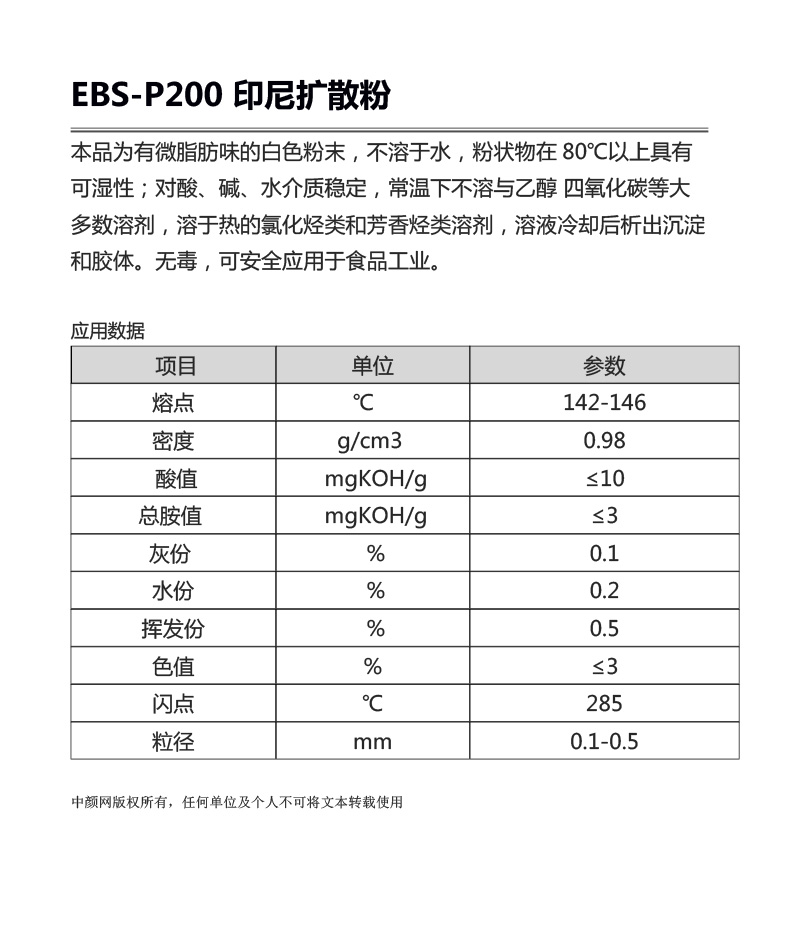 EBS-P200 印尼扩散粉

本品为有微脂肪味的白色粉末，不溶于水，粉状物在 80℃以上具有可湿性；对酸、碱、水介质稳定，常温下不溶与乙醇 四氧化碳等大多数溶剂，溶于热的氯化烃类和芳香烃类溶剂，溶液冷却后析出沉淀和胶体。无毒，可安全应用于食品工业。

应用数据

| 项目 | 单位 | 参数 |
|---|---|---|
| 熔点 | ℃ | 142-146 |
| 密度 | g/cm3 | 0.98 |
| 酸值 | mgKOH/g | ≤10 |
| 总胺值 | mgKOH/g | ≤3 |
| 灰份 | % | 0.1 |
| 水份 | % | 0.2 |
| 挥发份 | % | 0.5 |
| 色值 | % | ≤3 |
| 闪点 | ℃ | 285 |
| 粒径 | mm | 0.1-0.5 |

中颜网版权所有，任何单位及个人不可将文本转载使用